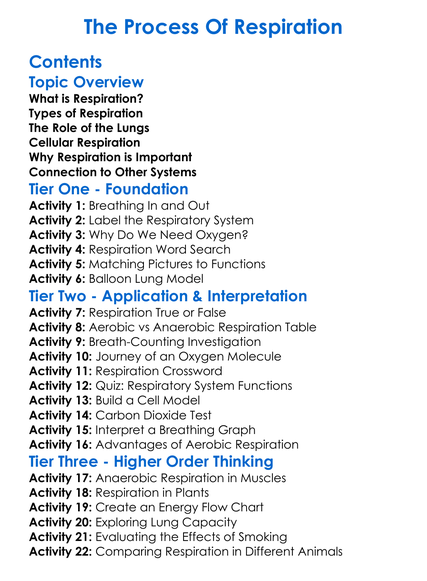 The Process Of Respiration

Contents

Topic Overview

What is Respiration?
Types of Respiration
The Role of the Lungs
Cellular Respiration
Why Respiration is Important
Connection to Other Systems

Tier One - Foundation

Activity 1: Breathing In and Out
Activity 2: Label the Respiratory System
Activity 3: Why Do We Need Oxygen?
Activity 4: Respiration Word Search
Activity 5: Matching Pictures to Functions
Activity 6: Balloon Lung Model

Tier Two - Application & Interpretation

Activity 7: Respiration True or False
Activity 8: Aerobic vs Anaerobic Respiration Table
Activity 9: Breath-Counting Investigation
Activity 10: Journey of an Oxygen Molecule
Activity 11: Respiration Crossword
Activity 12: Quiz: Respiratory System Functions
Activity 13: Build a Cell Model
Activity 14: Carbon Dioxide Test
Activity 15: Interpret a Breathing Graph
Activity 16: Advantages of Aerobic Respiration

Tier Three - Higher Order Thinking

Activity 17: Anaerobic Respiration in Muscles
Activity 18: Respiration in Plants
Activity 19: Create an Energy Flow Chart
Activity 20: Exploring Lung Capacity
Activity 21: Evaluating the Effects of Smoking
Activity 22: Comparing Respiration in Different Animals